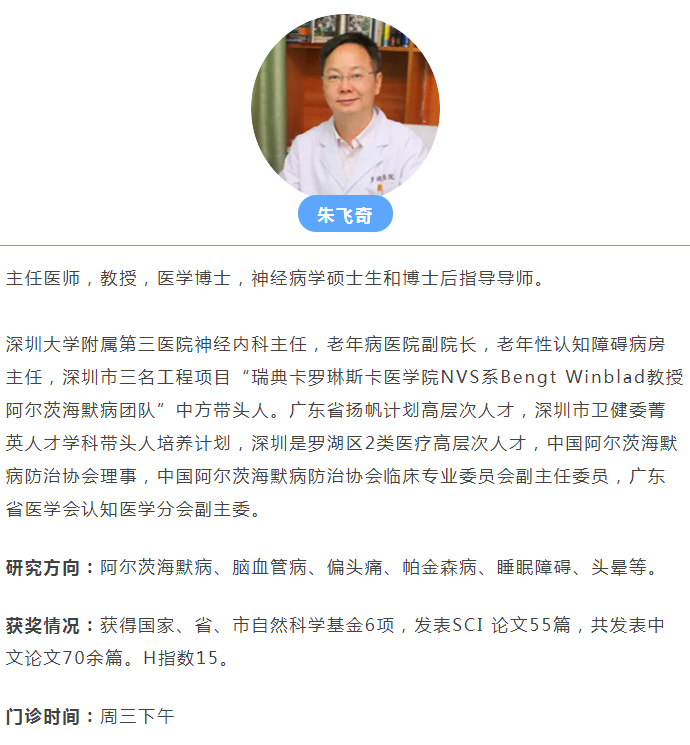 朱飞奇

主任医师，教授，医学博士，神经病学硕士生和博士后指导导师。

深圳大学附属第三医院神经内科主任，老年病医院副院长，老年性认知障碍病房主任，深圳市三名工程项目“瑞典卡罗琳斯卡医学院NVS系Bengt Winblad教授阿尔茨海默病团队”中方带头人。广东省扬帆计划高层次人才，深圳市卫健委菁英人才学科带头人培养计划，深圳是罗湖区2类医疗高层次人才，中国阿尔茨海默病防治协会理事，中国阿尔茨海默病防治协会临床专业委员会副主任委员，广东省医学会认知医学分会副主委。

研究方向：阿尔茨海默病、脑血管病、偏头痛、帕金森病、睡眠障碍、头晕等。

获奖情况：获得国家、省、市自然科学基金6项，发表SCI 论文55篇，共发表中文论文70余篇。H指数15。

门诊时间：周三下午